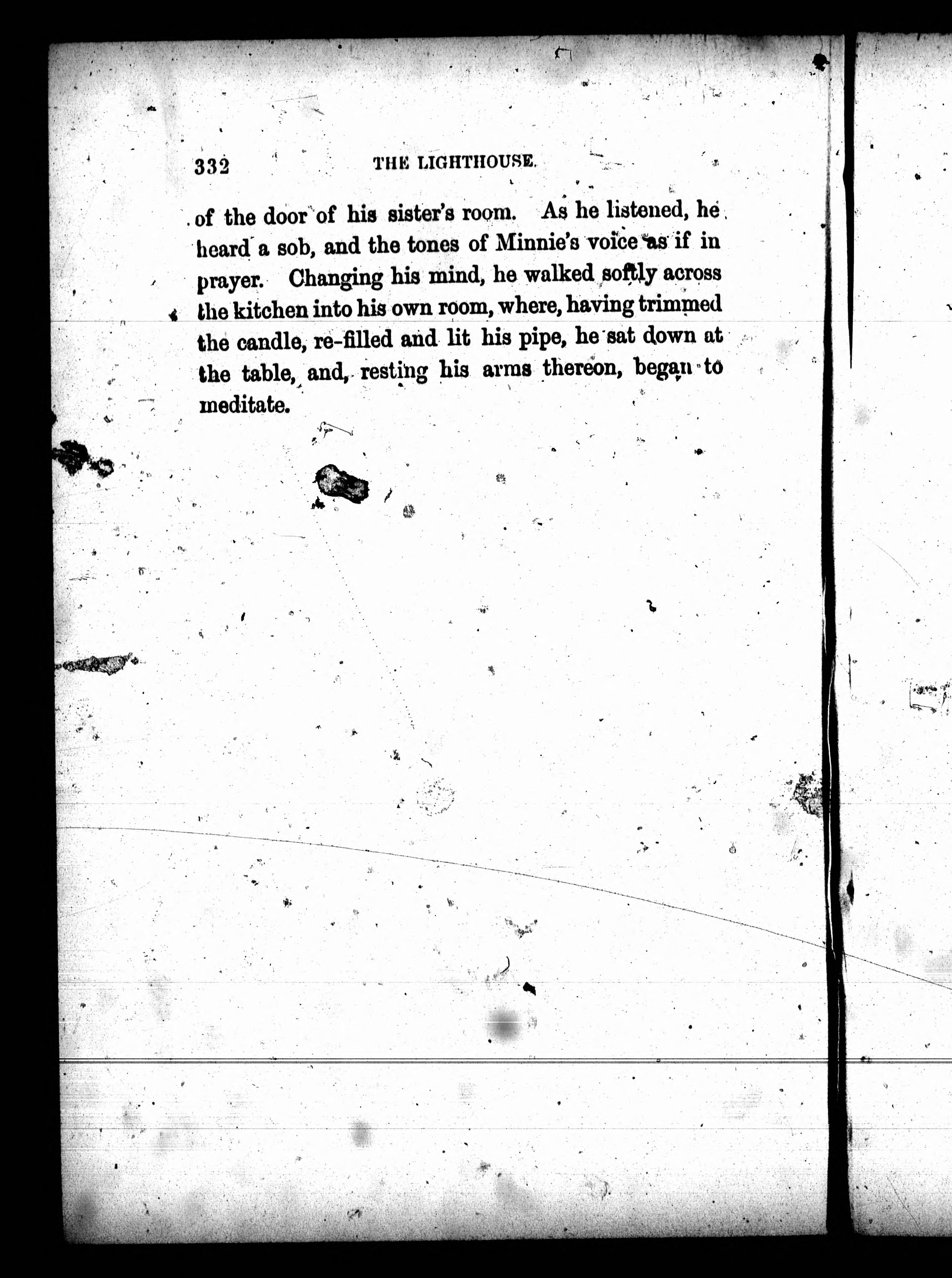 332 THE LIGHTHOUSE.

of the door of his sister's room. As he listened, he heard a sob, and the tones of Minnie's voice as if in prayer. Changing his mind, he walked softly across the kitchen into his own room, where, having trimmed the candle, re-filled and lit his pipe, he sat down at the table, and, resting his arms thereon, began to meditate.